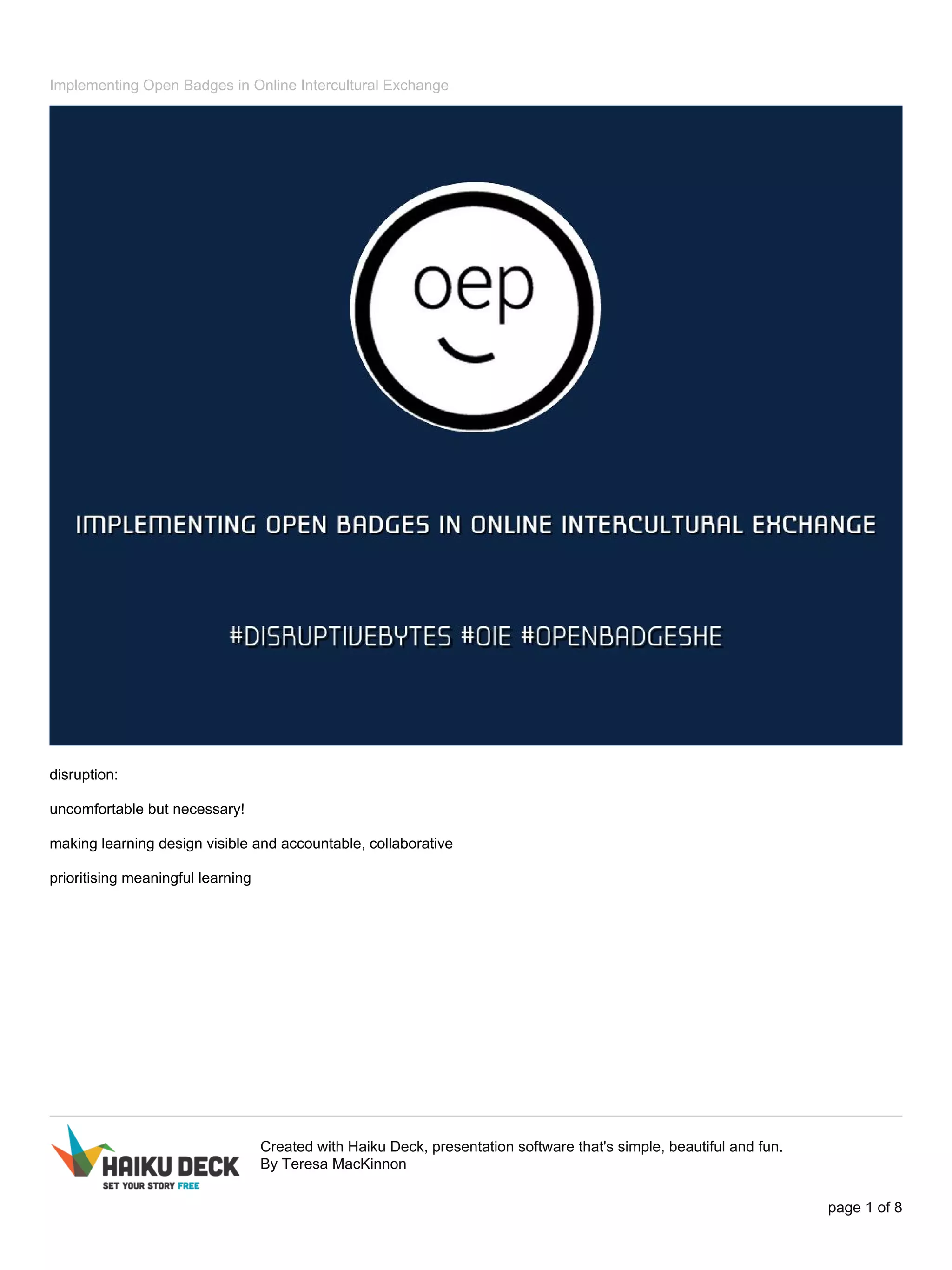 Implementing Open Badges in Online Intercultural Exchange

oep

IMPLEMENTING OPEN BADGES IN ONLINE INTERCULTURAL EXCHANGE

#DISRUPTIVEBYTES #OIE #OPENBADGESHE

disruption:

uncomfortable but necessary!

making learning design visible and accountable, collaborative

prioritising meaningful learning

HAIKU DECK
SET YOUR STORY FREE

Created with Haiku Deck, presentation software that's simple, beautiful and fun.
By Teresa MacKinnon

page 1 of 8